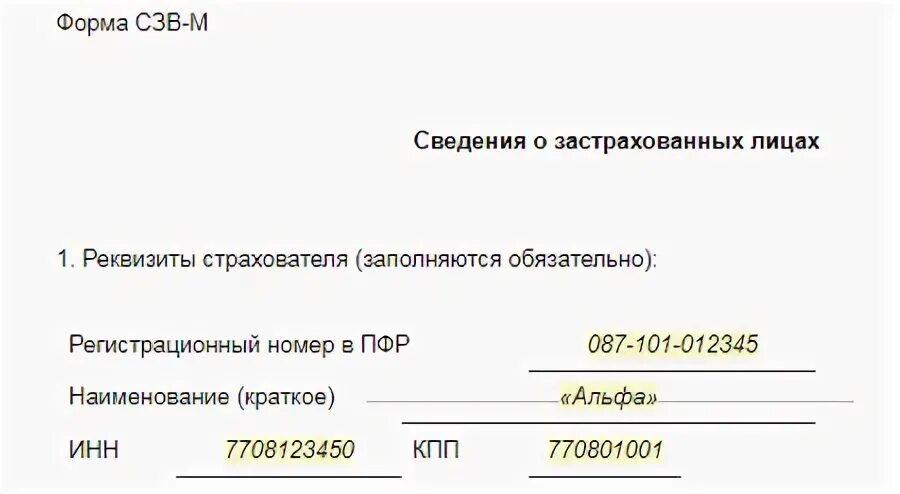 Форма СЗВ-М

Сведения о застрахованных лицах

1. Реквизиты страхователя (заполняются обязательно):

Регистрационный номер в ПФР 087-101-012345

Наименование (краткое) «Альфа»

ИНН 7708123450 КПП 770801001